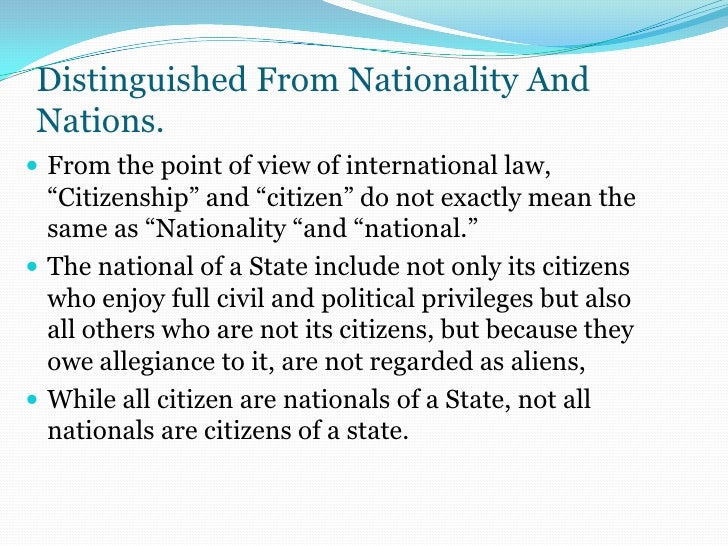 Distinguished From Nationality And Nations.

• From the point of view of international law, "Citizenship" and "citizen" do not exactly mean the same as "Nationality "and "national."
• The national of a State include not only its citizens who enjoy full civil and political privileges but also all others who are not its citizens, but because they owe allegiance to it, are not regarded as aliens,
• While all citizen are nationals of a State, not all nationals are citizens of a state.